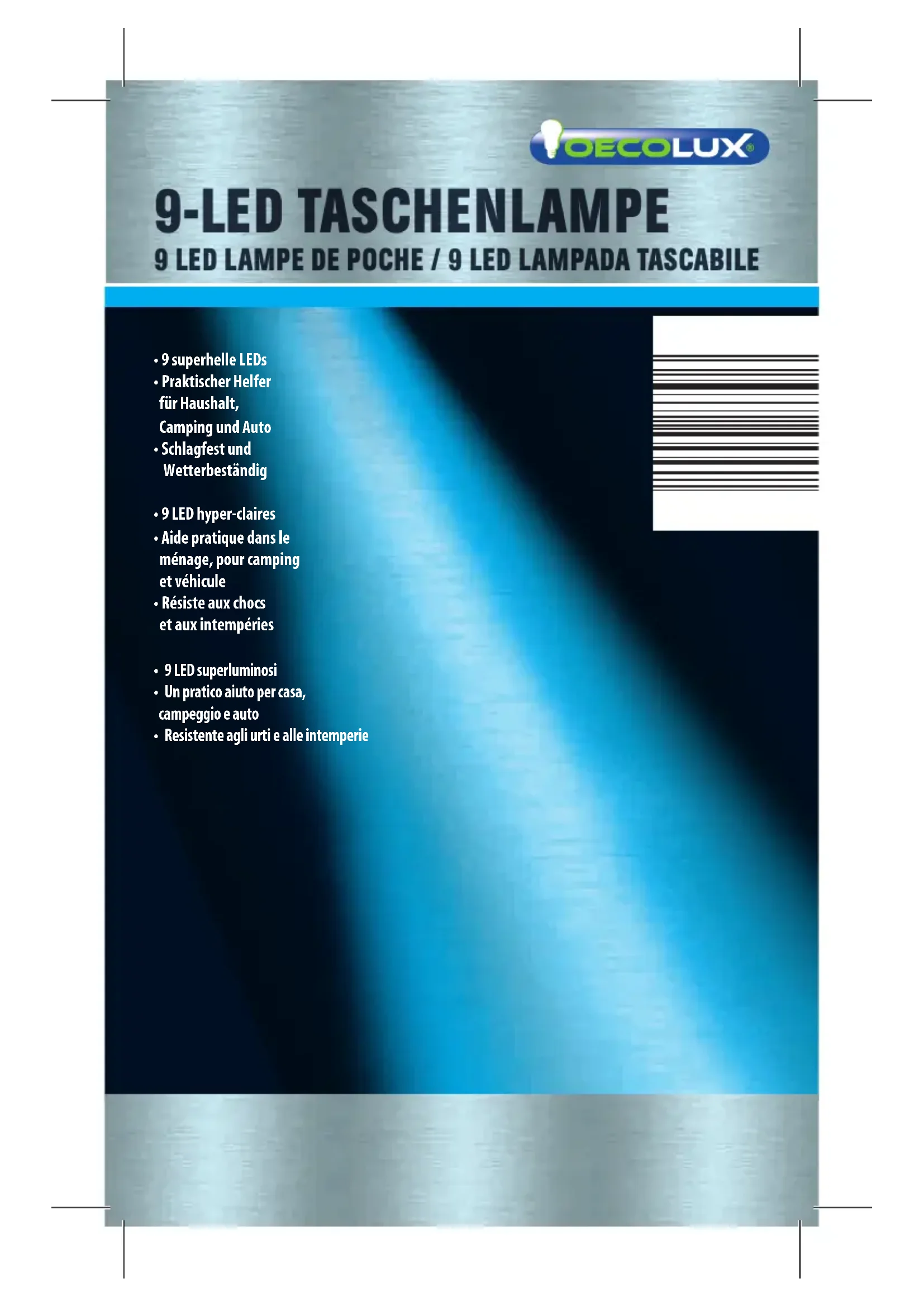 OECOLUX®

9-LED TASCHENLAMPE

9 LED LAMPE DE POCHE / 9 LED LAMPADA TASCABILE

• 9 superhelle LEDs
• Praktischer Helfer für Haushalt, Camping und Auto
• Schlagfest und Wetterbeständig

• 9 LED hyper-claires
• Aide pratique dans le ménage, pour camping et véhicule
• Résiste aux chocs et aux intempéries

• 9 LED superluminosi
• Un pratico aiuto per casa, campeggio e auto
• Resistente agli urti e alle intemperie